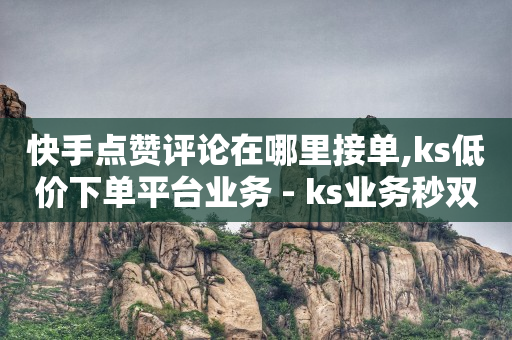 快手点赞评论在哪里接单,ks低价下单平台业务 - ks业务秒双